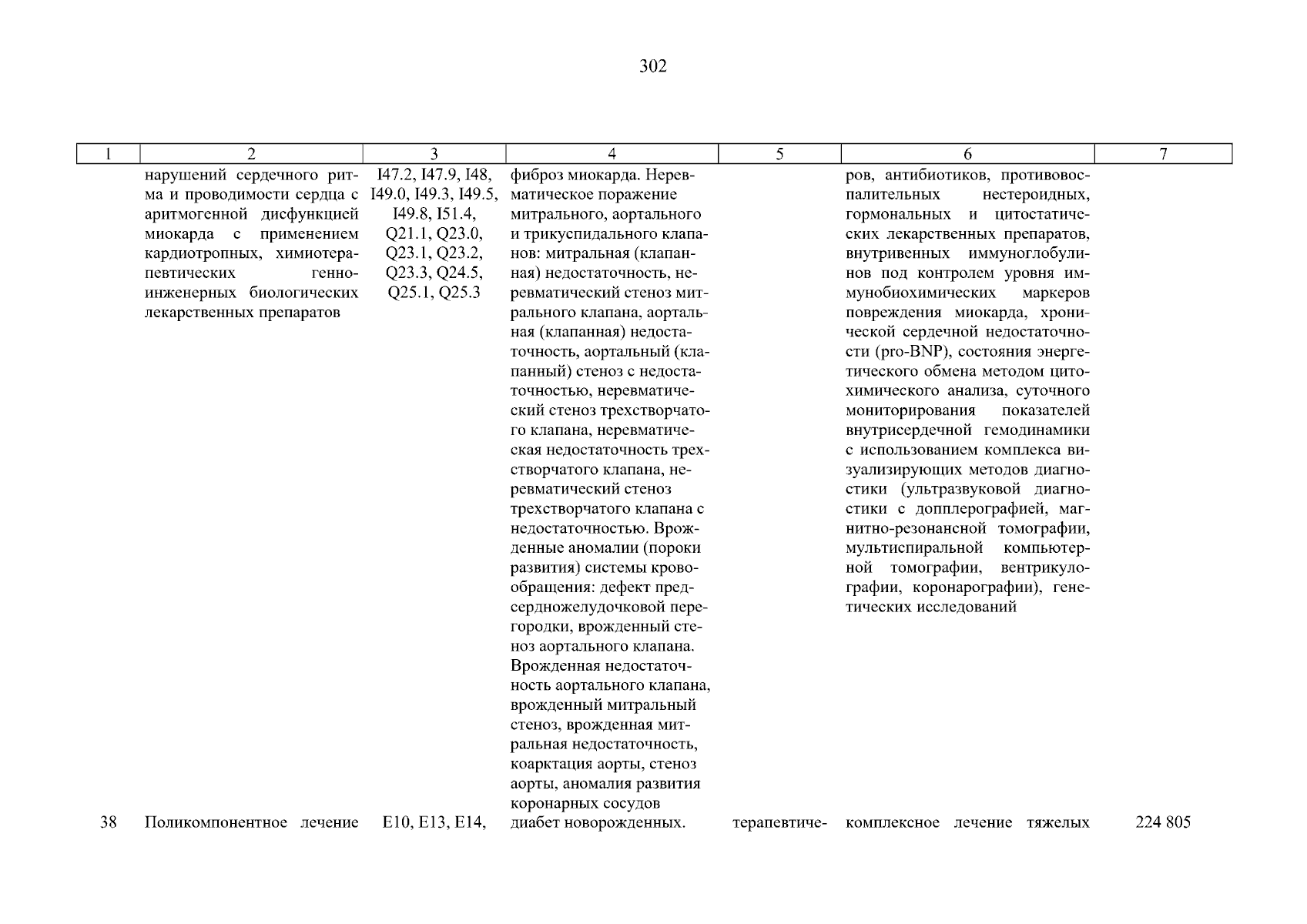 302

| 1 | 2 | 3 | 4 | 5 | 6 | 7 |
|---|---|---|---|---|---|---|
| | нарушений сердечного ритма и проводимости сердца с аритмогенной дисфункцией миокарда с применением кардиотропных, химиотерапевтических генно-инженерных биологических лекарственных препаратов | I47.2, I47.9, I48, I49.0, I49.3, I49.5, I49.8, I51.4, Q21.1, Q23.0, Q23.1, Q23.2, Q23.3, Q24.5, Q25.1, Q25.3 | фиброз миокарда. Неревматическое поражение митрального, аортального и трикуспидального клапанов: митральная (клапанная) недостаточность, неревматический стеноз митрального клапана, аортальная (клапанная) недостаточность, аортальный (клапанный) стеноз с недостаточностью, неревматический стеноз трехстворчатого клапана, неревматическая недостаточность трехстворчатого клапана, неревматический стеноз трехстворчатого клапана с недостаточностью. Врожденные аномалии (пороки развития) системы кровообращения: дефект предсердножелудочковой перегородки, врожденный стеноз аортального клапана. Врожденная недостаточность аортального клапана, врожденный митральный стеноз, врожденная митральная недостаточность, коарктация аорты, стеноз аорты, аномалия развития коронарных сосудов | | ров, антибиотиков, противовоспалительных нестероидных, гормональных и цитостатических лекарственных препаратов, внутривенных иммуноглобулинов под контролем уровня иммунобиохимических маркеров повреждения миокарда, хронической сердечной недостаточности (pro-BNP), состояния энергетического обмена методом цитохимического анализа, суточного мониторирования показателей внутрисердечной гемодинамики с использованием комплекса визуализирующих методов диагностики (ультразвуковой диагностики с допплерографией, магнитно-резонансной томографии, мультиспиральной компьютерной томографии, вентрикулографии, коронарографии), генетических исследований | |
| 38 | Поликомпонентное лечение | E10, E13, E14, | диабет новорожденных. | терапевтиче- | комплексное лечение тяжелых | 224 805 |